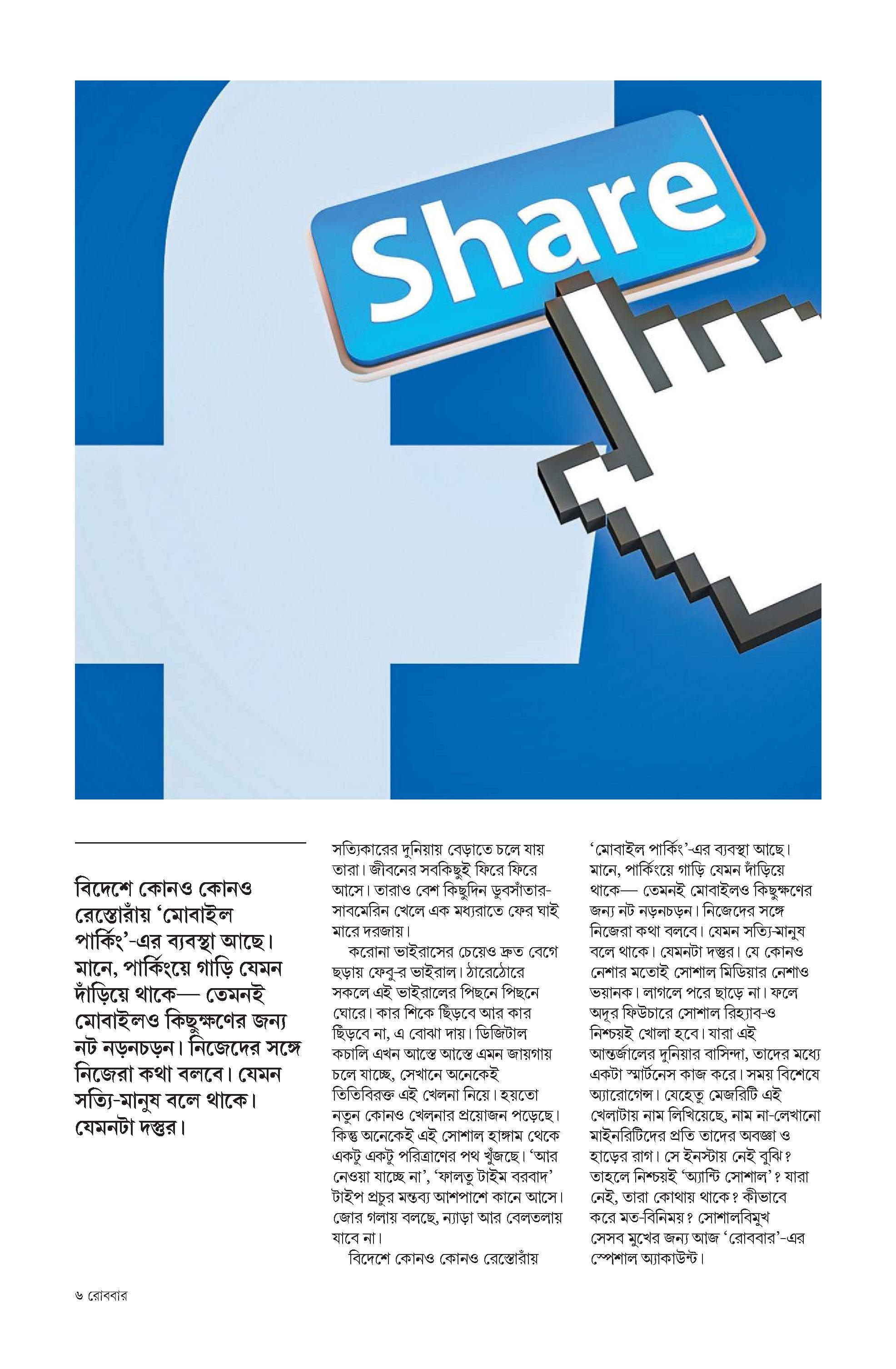 Share

বিদেশে কোনও কোনও রেস্তোরাঁয় 'মোবাইল পার্কিং'-এর ব্যবস্থা আছে। মানে, পার্কিংয়ে গাড়ি যেমন দাঁড়িয়ে থাকে— তেমনই মোবাইলও কিছুক্ষণের জন্য নট নড়নচড়ন। নিজেদের সঙ্গে নিজেরা কথা বলবে। যেমন সত্যি-মানুষ বলে থাকে। যেমনটা দস্তুর।

সত্যিকারের দুনিয়ায় বেড়াতে চলে যায় তারা। জীবনের সবকিছুই ফিরে ফিরে আসে। তারাও বেশ কিছুদিন ডুবসাঁতার-সাবমেরিন খেলে এক মধ্যরাতে ফের ঘাই মারে দরজায়।

করোনা ভাইরাসের চেয়েও দ্রুত বেগে ছড়ায় ফেবু-র ভাইরাল। ঠারেঠোরে সকলে এই ভাইরালের পিছনে পিছনে ঘোরে। কার শিকে ছিঁড়বে আর কার ছিঁড়বে না, এ বোঝা দায়। ডিজিটাল কচালি এখন আস্তে আস্তে এমন জায়গায় চলে যাচ্ছে, সেখানে অনেকেই তিতিবিরক্ত এই খেলনা নিয়ে। হয়তো নতুন কোনও খেলনার প্রয়োজন পড়েছে। কিন্তু অনেকেই এই সোশাল হাঙ্গাম থেকে একটু একটু পরিত্রাণের পথ খুঁজছে। 'আর নেওয়া যাচ্ছে না', 'ফালতু টাইম বরবাদ' টাইপ প্রচুর মন্তব্য আশপাশে কানে আসে। জোর গলায় বলছে, ন্যাড়া আর বেলতলায় যাবে না।

বিদেশে কোনও কোনও রেস্তোরাঁয় 'মোবাইল পার্কিং'-এর ব্যবস্থা আছে। মানে, পার্কিংয়ে গাড়ি যেমন দাঁড়িয়ে থাকে— তেমনই মোবাইলও কিছুক্ষণের জন্য নট নড়নচড়ন। নিজেদের সঙ্গে নিজেরা কথা বলবে। যেমন সত্যি-মানুষ বলে থাকে। যেমনটা দস্তুর। যে কোনও নেশার মতোই সোশাল মিডিয়ার নেশাও ভয়ানক। লাগলে পরে ছাড়ে না। ফলে অদূর ফিউচারে সোশাল রিহ্যাব-ও নিশ্চয়ই খোলা হবে। যারা এই আন্তর্জালের দুনিয়ার বাসিন্দা, তাদের মধ্যে একটা স্মার্টনেস কাজ করে। সময় বিশেষে অ্যারোগেন্স। যেহেতু মেজরিটি এই খেলাটায় নাম লিখিয়েছে, নাম না-লেখানো মাইনরিটিদের প্রতি তাদের অবজ্ঞা ও হাড়ের রাগ। সে ইনস্টায় নেই বুঝি? তাহলে নিশ্চয়ই 'অ্যান্টি সোশাল'? যারা নেই, তারা কোথায় থাকে? কীভাবে করে মত-বিনিময়? সোশালবিমুখ সেসব মুখের জন্য আজ 'রোববার'-এর স্পেশাল অ্যাকাউন্ট।

৬ রোববার